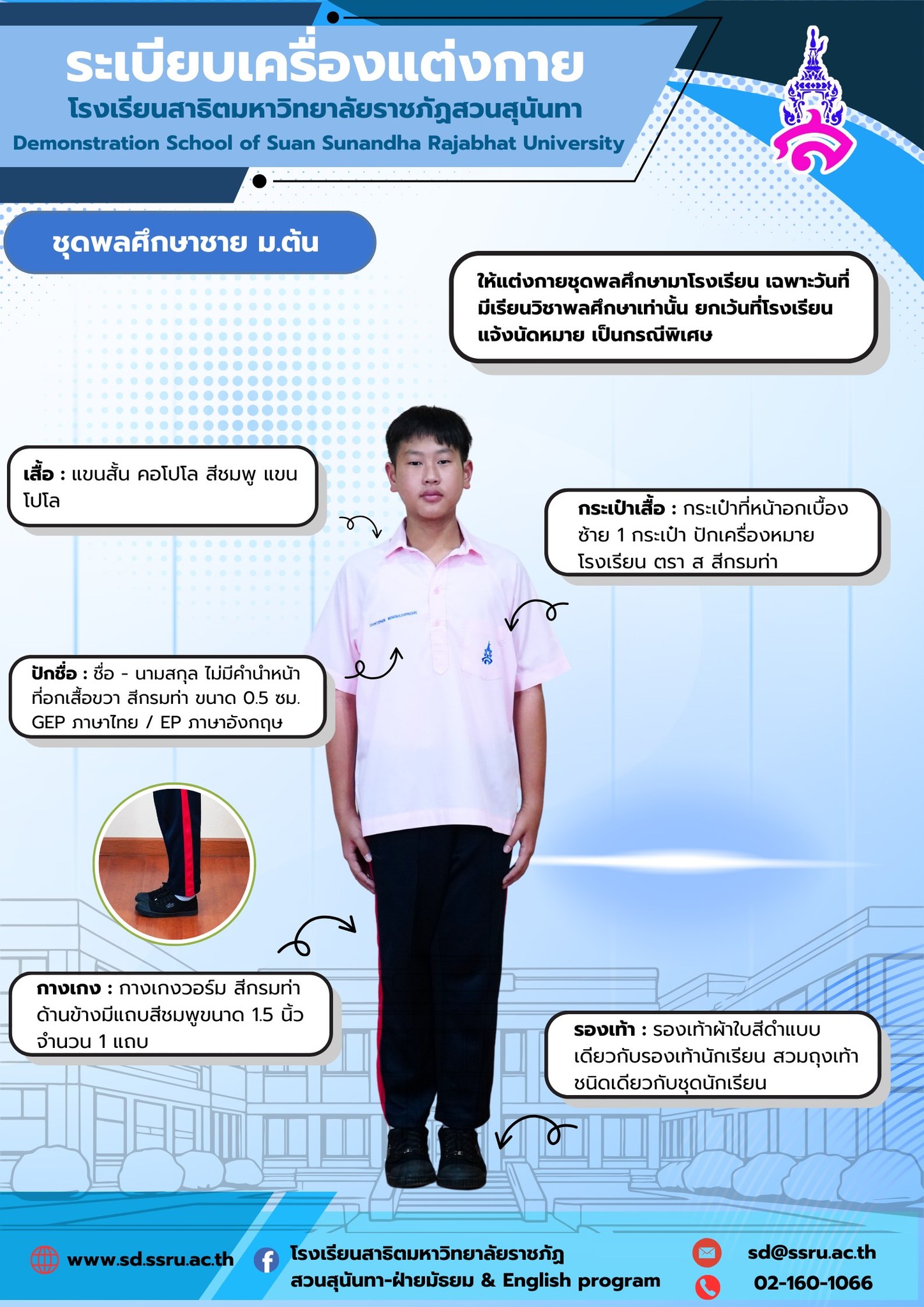 ระเบียบเครื่องแต่งกาย
โรงเรียนสาธิตมหาวิทยาลัยราชภัฏสวนสุนันทา
Demonstration School of Suan Sunandha Rajabhat University

ชุดพลศึกษาชาย ม.ต้น

ให้แต่งกายชุดพลศึกษามาโรงเรียน เฉพาะวันที่มีเรียนวิชาพลศึกษาเท่านั้น ยกเว้นที่โรงเรียนแจ้งนัดหมาย เป็นกรณีพิเศษ

เสื้อ : แขนสั้น คอโปโล สีชมพู แขนโปโล

กระเป๋าเสื้อ : กระเป๋าที่หน้าอกเบื้องซ้าย 1 กระเป๋า ปักเครื่องหมายโรงเรียน ตรา ส สีกรมท่า

ปักชื่อ : ชื่อ - นามสกุล ไม่มีคำนำหน้า ที่อกเสื้อขวา สีกรมท่า ขนาด 0.5 ซม. GEP ภาษาไทย / EP ภาษาอังกฤษ

กางเกง : กางเกงวอร์ม สีกรมท่า ด้านข้างมีแถบสีชมพูขนาด 1.5 นิ้ว จำนวน 1 แถบ

รองเท้า : รองเท้าผ้าใบสีดำแบบเดียวกับรองเท้านักเรียน สวมถุงเท้าชนิดเดียวกับชุดนักเรียน

www.sd.ssru.ac.th
โรงเรียนสาธิตมหาวิทยาลัยราชภัฏสวนสุนันทา-ฝ่ายมัธยม & English program
sd@ssru.ac.th
02-160-1066